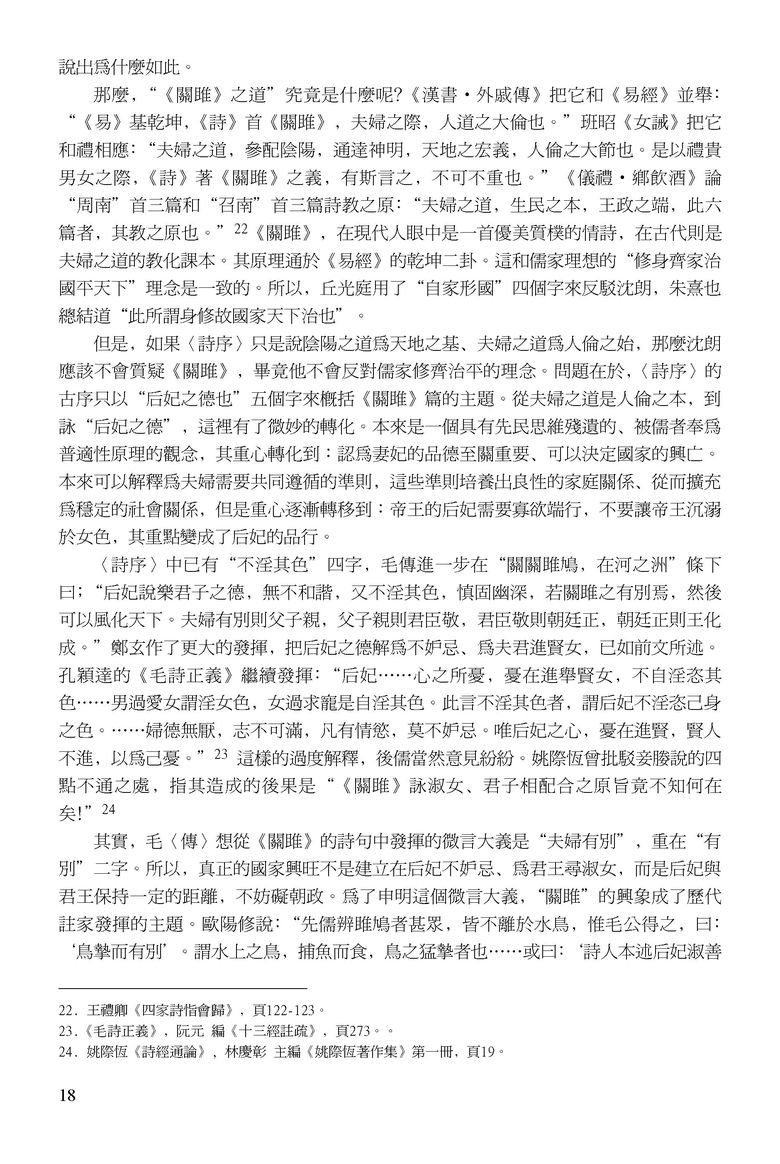 說出爲什麼如此。

那麼，“《關雎》之道”究竟是什麼呢?《漢書・外戚傳》把它和《易經》並舉：“《易》基乾坤,《詩》首《關雎》，夫婦之際，人道之大倫也。”班昭《女誡》把它和禮相應:“夫婦之道，參配陰陽，通達神明，天地之宏義，人倫之大節也。是以禮貴男女之際,《詩》著《關雎》之義，有斯言之，不可不重也。”《儀禮・鄉飲酒》論“周南”首三篇和“召南”首三篇詩教之原:“夫婦之道，生民之本，王政之端，此六篇者，其教之原也。”$^{22}$《關雎》，在現代人眼中是一首優美質樸的情詩，在古代則是夫婦之道的教化課本。其原理通於《易經》的乾坤二卦。這和儒家理想的“修身齊家治國平天下”理念是一致的。所以，丘光庭用了“自家形國”四個字來反駁沈朗，朱熹也總結道“此所謂身修故國家天下治也”。

但是，如果〈詩序〉只是說陰陽之道爲天地之基、夫婦之道爲人倫之始，那麼沈朗應該不會質疑《關雎》，畢竟他不會反對儒家修齊治平的理念。問題在於,〈詩序〉的古序只以“后妃之德也”五個字來概括《關雎》篇的主題。從夫婦之道是人倫之本，到詠“后妃之德”，這裡有了微妙的轉化。本來是一個具有先民思維殘遺的、被儒者奉爲普適性原理的觀念，其重心轉化到：認爲妻妃的品德至關重要、可以決定國家的興亡。本來可以解釋爲夫婦需要共同遵循的準則，這些準則培養出良性的家庭關係、從而擴充爲穩定的社會關係，但是重心逐漸轉移到：帝王的后妃需要寡欲端行，不要讓帝王沉溺於女色，其重點變成了后妃的品行。

〈詩序〉中已有“不淫其色”四字，毛傳進一步在“關關雎鳩，在河之洲”條下曰;“后妃說樂君子之德，無不和諧，又不淫其色，慎固幽深，若關雎之有別焉，然後可以風化天下。夫婦有別則父子親，父子親則君臣敬，君臣敬則朝廷正，朝廷正則王化成。”鄭玄作了更大的發揮，把后妃之德解爲不妒忌、爲夫君進賢女，已如前文所述。孔穎達的《毛詩正義》繼續發揮:“后妃……心之所憂，憂在進舉賢女，不自淫恣其色……男過愛女謂淫女色，女過求寵是自淫其色。此言不淫其色者，謂后妃不淫恣己身之色。……婦德無厭，志不可滿，凡有情慾，莫不妒忌。唯后妃之心，憂在進賢，賢人不進，以爲己憂。”$^{23}$ 這樣的過度解釋，後儒當然意見紛紛。姚際恆曾批駁妾媵說的四點不通之處，指其造成的後果是“《關雎》詠淑女、君子相配合之原旨竟不知何在矣!”$^{24}$

其實，毛〈傳〉想從《關雎》的詩句中發揮的微言大義是“夫婦有別”，重在“有別”二字。所以，真正的國家興旺不是建立在后妃不妒忌、爲君王尋淑女，而是后妃與君王保持一定的距離，不妨礙朝政。爲了申明這個微言大義，“關雎”的興象成了歷代註家發揮的主題。歐陽修說:“先儒辨雎鳩者甚眾，皆不離於水鳥，惟毛公得之，曰:‘鳥摯而有別’。謂水上之鳥，捕魚而食，鳥之猛摯者也……或曰:‘詩人本述后妃淑善

22．王禮卿《四家詩恉會歸》，頁122-123。
23.《毛詩正義》，阮元 編《十三經註疏》，頁273。。
24．姚際恆《詩經通論》，林慶彰 主編《姚際恆著作集》第一冊，頁19。

18